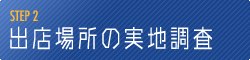 STEP 2
出店場所の実地調査